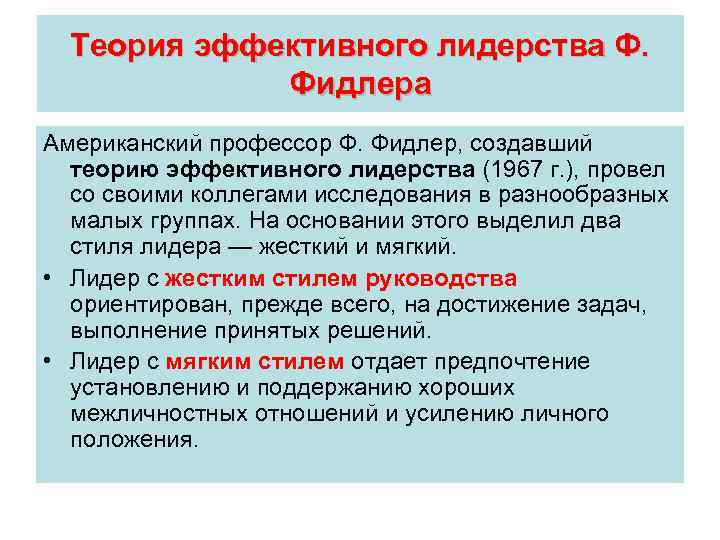 Теория эффективного лидерства Ф. Фидлера

Американский профессор Ф. Фидлер, создавший теорию эффективного лидерства (1967 г.), провел со своими коллегами исследования в разнообразных малых группах. На основании этого выделил два стиля лидера — жесткий и мягкий.

• Лидер с жестким стилем руководства ориентирован, прежде всего, на достижение задач, выполнение принятых решений.

• Лидер с мягким стилем отдает предпочтение установлению и поддержанию хороших межличностных отношений и усилению личного положения.